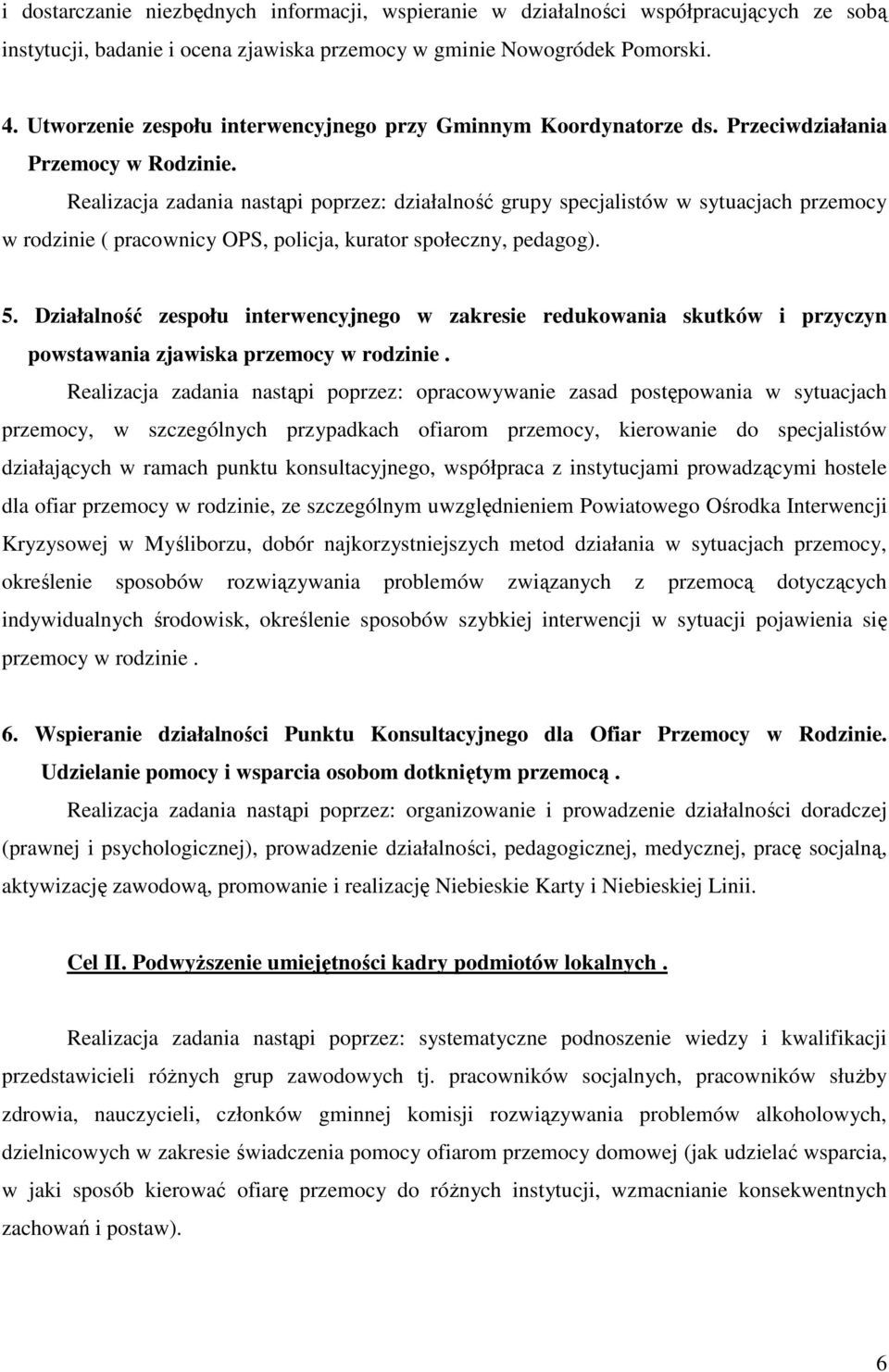 i dostarczanie niezbędnych informacji, wspieranie w działalności współpracujących ze sobą instytucji, badanie i ocena zjawiska przemocy w gminie Nowogródek Pomorski.

4. Utworzenie zespołu interwencyjnego przy Gminnym Koordynatorze ds. Przeciwdziałania Przemocy w Rodzinie.

Realizacja zadania nastąpi poprzez: działalność grupy specjalistów w sytuacjach przemocy w rodzinie ( pracownicy OPS, policja, kurator społeczny, pedagog).

5. Działalność zespołu interwencyjnego w zakresie redukowania skutków i przyczyn powstawania zjawiska przemocy w rodzinie .

Realizacja zadania nastąpi poprzez: opracowywanie zasad postępowania w sytuacjach przemocy, w szczególnych przypadkach ofiarom przemocy, kierowanie do specjalistów działających w ramach punktu konsultacyjnego, współpraca z instytucjami prowadzącymi hostele dla ofiar przemocy w rodzinie, ze szczególnym uwzględnieniem Powiatowego Ośrodka Interwencji Kryzysowej w Myśliborzu, dobór najkorzystniejszych metod działania w sytuacjach przemocy, określenie sposobów rozwiązywania problemów związanych z przemocą dotyczących indywidualnych środowisk, określenie sposobów szybkiej interwencji w sytuacji pojawienia się przemocy w rodzinie .

6. Wspieranie działalności Punktu Konsultacyjnego dla Ofiar Przemocy w Rodzinie. Udzielanie pomocy i wsparcia osobom dotkniętym przemocą .

Realizacja zadania nastąpi poprzez: organizowanie i prowadzenie działalności doradczej (prawnej i psychologicznej), prowadzenie działalności, pedagogicznej, medycznej, pracę socjalną, aktywizację zawodową, promowanie i realizację Niebieskie Karty i Niebieskiej Linii.

Cel II. Podwyższenie umiejętności kadry podmiotów lokalnych .

Realizacja zadania nastąpi poprzez: systematyczne podnoszenie wiedzy i kwalifikacji przedstawicieli różnych grup zawodowych tj. pracowników socjalnych, pracowników służby zdrowia, nauczycieli, członków gminnej komisji rozwiązywania problemów alkoholowych, dzielnicowych w zakresie świadczenia pomocy ofiarom przemocy domowej (jak udzielać wsparcia, w jaki sposób kierować ofiarę przemocy do różnych instytucji, wzmacnianie konsekwentnych zachowań i postaw).

6